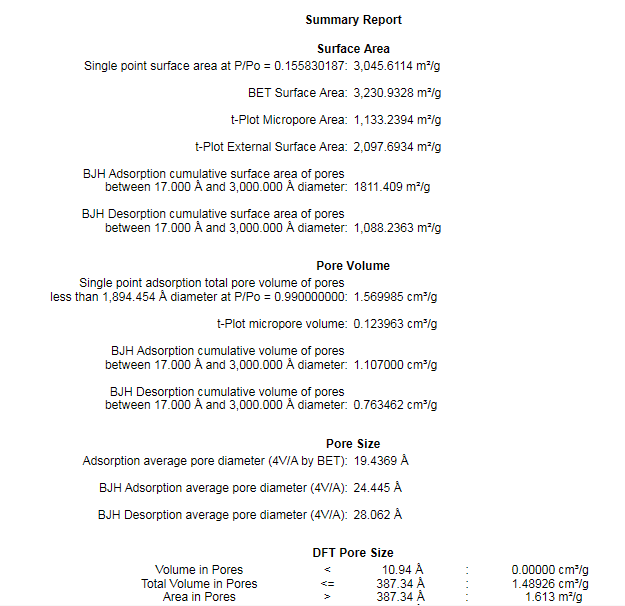 Summary Report

Surface Area

Single point surface area at P/Po = 0.155830187: 3,045.6114 m²/g

BET Surface Area: 3,230.9328 m²/g

t-Plot Micropore Area: 1,133.2394 m²/g

t-Plot External Surface Area: 2,097.6934 m²/g

BJH Adsorption cumulative surface area of pores between 17.000 Å and 3,000.000 Å diameter: 1811.409 m²/g

BJH Desorption cumulative surface area of pores between 17.000 Å and 3,000.000 Å diameter: 1,088.2363 m²/g

Pore Volume

Single point adsorption total pore volume of pores less than 1,894.454 Å diameter at P/Po = 0.990000000: 1.569985 cm³/g

t-Plot micropore volume: 0.123963 cm³/g

BJH Adsorption cumulative volume of pores between 17.000 Å and 3,000.000 Å diameter: 1.107000 cm³/g

BJH Desorption cumulative volume of pores between 17.000 Å and 3,000.000 Å diameter: 0.763462 cm³/g

Pore Size

Adsorption average pore diameter (4V/A by BET): 19.4369 Å

BJH Adsorption average pore diameter (4V/A): 24.445 Å

BJH Desorption average pore diameter (4V/A): 28.062 Å

DFT Pore Size

| Volume in Pores | < | 10.94 Å | : | 0.00000 cm³/g |
|---|---|---|---|---|
| Total Volume in Pores | <= | 387.34 Å | : | 1.48926 cm³/g |
| Area in Pores | > | 387.34 Å | : | 1.613 m²/g |